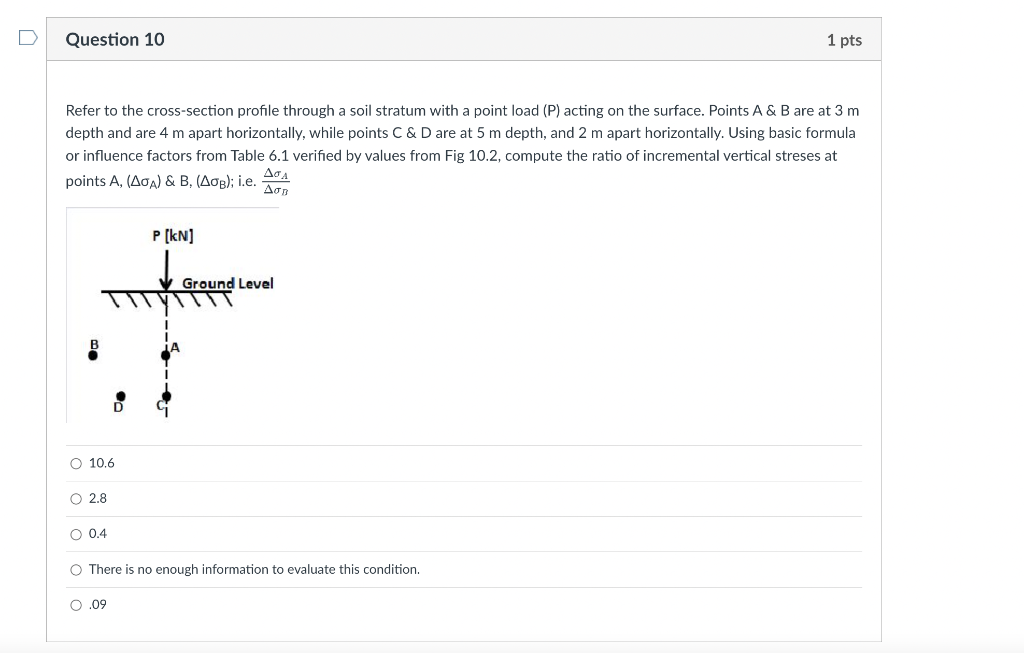 Question 10

1 pts

Refer to the cross-section profile through a soil stratum with a point load (P) acting on the surface. Points A & B are at 3 m depth and are 4 m apart horizontally, while points C & D are at 5 m depth, and 2 m apart horizontally. Using basic formula or influence factors from Table 6.1 verified by values from Fig 10.2, compute the ratio of incremental vertical streses at points A, ($\Delta\sigma_A$) & B, ($\Delta\sigma_B$); i.e. $\frac{\Delta\sigma_A}{\Delta\sigma_B}$

P [kN]

Ground Level

B

A

D

C

10.6

2.8

0.4

There is no enough information to evaluate this condition.

.09